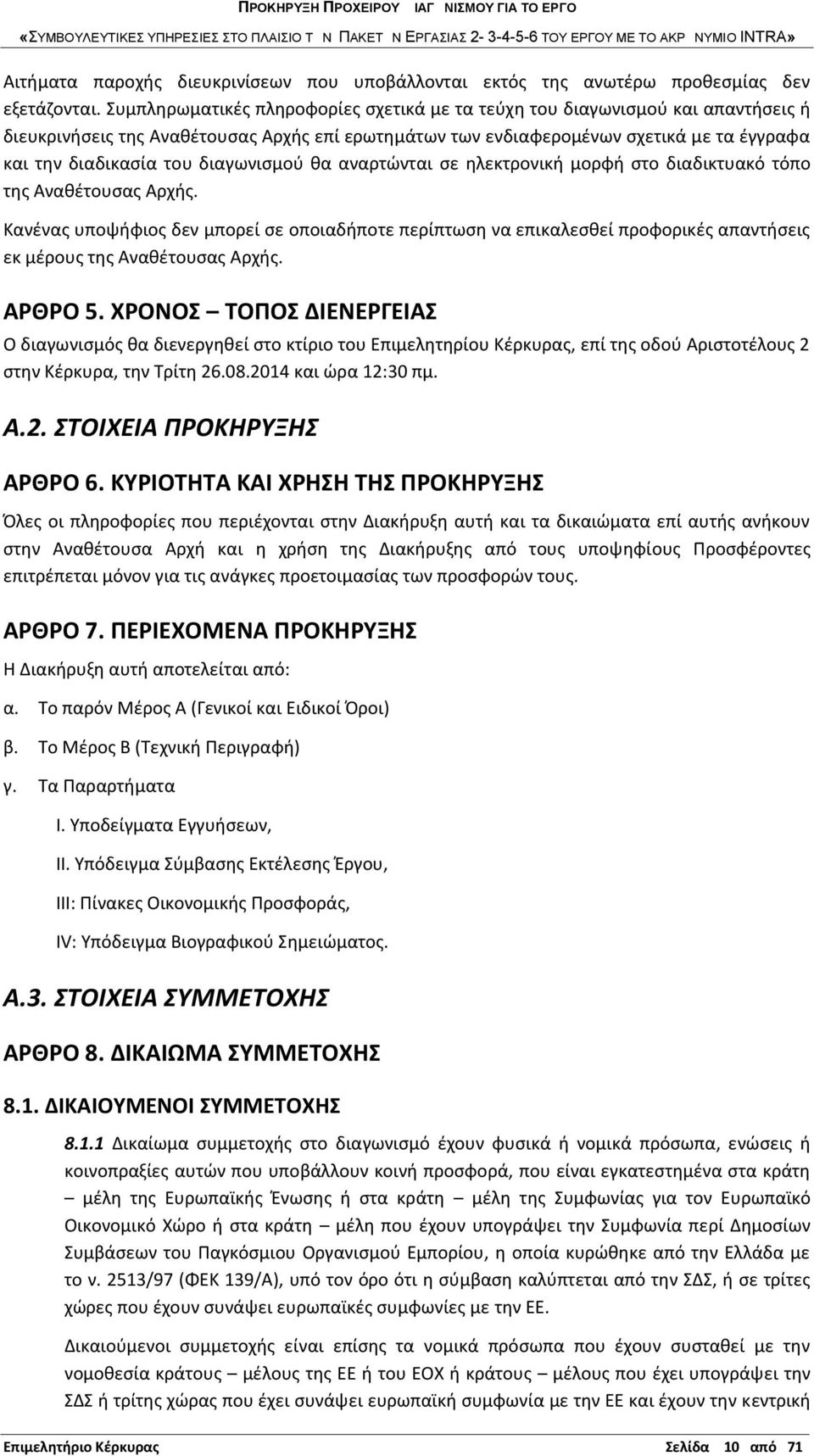 ΠΡΟΚΗΡΥΞΗ ΠΡΟΧΕΙΡΟΥ ΙΑΓ ΝΙΣΜΟΥ ΓΙΑ ΤΟ ΕΡΓΟ

«ΣΥΜΒΟΥΛΕΥΤΙΚΕΣ ΥΠΗΡΕΣΙΕΣ ΣΤΟ ΠΛΑΙΣΙΟ Τ Ν ΠΑΚΕΤ Ν ΕΡΓΑΣΙΑΣ 2- 3-4-5-6 ΤΟΥ ΕΡΓΟΥ ΜΕ ΤΟ ΑΚΡ ΝΥΜΙΟ INTRA»

Αιτήματα παροχής διευκρινίσεων που υποβάλλονται εκτός της ανωτέρω προθεσμίας δεν εξετάζονται. Συμπληρωματικές πληροφορίες σχετικά με τα τεύχη του διαγωνισμού και απαντήσεις ή διευκρινήσεις της Αναθέτουσας Αρχής επί ερωτημάτων των ενδιαφερομένων σχετικά με τα έγγραφα και την διαδικασία του διαγωνισμού θα αναρτώνται σε ηλεκτρονική μορφή στο διαδικτυακό τόπο της Αναθέτουσας Αρχής.

Κανένας υποψήφιος δεν μπορεί σε οποιαδήποτε περίπτωση να επικαλεσθεί προφορικές απαντήσεις εκ μέρους της Αναθέτουσας Αρχής.

ΑΡΘΡΟ 5. ΧΡΟΝΟΣ – ΤΟΠΟΣ ΔΙΕΝΕΡΓΕΙΑΣ

Ο διαγωνισμός θα διενεργηθεί στο κτίριο του Επιμελητηρίου Κέρκυρας, επί της οδού Αριστοτέλους 2 στην Κέρκυρα, την Τρίτη 26.08.2014 και ώρα 12:30 πμ.

Α.2. ΣΤΟΙΧΕΙΑ ΠΡΟΚΗΡΥΞΗΣ

ΑΡΘΡΟ 6. ΚΥΡΙΟΤΗΤΑ ΚΑΙ ΧΡΗΣΗ ΤΗΣ ΠΡΟΚΗΡΥΞΗΣ

Όλες οι πληροφορίες που περιέχονται στην Διακήρυξη αυτή και τα δικαιώματα επί αυτής ανήκουν στην Αναθέτουσα Αρχή και η χρήση της Διακήρυξης από τους υποψηφίους Προσφέροντες επιτρέπεται μόνον για τις ανάγκες προετοιμασίας των προσφορών τους.

ΑΡΘΡΟ 7. ΠΕΡΙΕΧΟΜΕΝΑ ΠΡΟΚΗΡΥΞΗΣ

Η Διακήρυξη αυτή αποτελείται από:

α. Το παρόν Μέρος Α (Γενικοί και Ειδικοί Όροι)

β. Το Μέρος Β (Τεχνική Περιγραφή)

γ. Τα Παραρτήματα

I. Υποδείγματα Εγγυήσεων,

II. Υπόδειγμα Σύμβασης Εκτέλεσης Έργου,

III: Πίνακες Οικονομικής Προσφοράς,

IV: Υπόδειγμα Βιογραφικού Σημειώματος.

Α.3. ΣΤΟΙΧΕΙΑ ΣΥΜΜΕΤΟΧΗΣ

ΑΡΘΡΟ 8. ΔΙΚΑΙΩΜΑ ΣΥΜΜΕΤΟΧΗΣ

8.1. ΔΙΚΑΙΟΥΜΕΝΟΙ ΣΥΜΜΕΤΟΧΗΣ

8.1.1 Δικαίωμα συμμετοχής στο διαγωνισμό έχουν φυσικά ή νομικά πρόσωπα, ενώσεις ή κοινοπραξίες αυτών που υποβάλλουν κοινή προσφορά, που είναι εγκατεστημένα στα κράτη – μέλη της Ευρωπαϊκής Ένωσης ή στα κράτη – μέλη της Συμφωνίας για τον Ευρωπαϊκό Οικονομικό Χώρο ή στα κράτη – μέλη που έχουν υπογράψει την Συμφωνία περί Δημοσίων Συμβάσεων του Παγκόσμιου Οργανισμού Εμπορίου, η οποία κυρώθηκε από την Ελλάδα με το ν. 2513/97 (ΦΕΚ 139/Α), υπό τον όρο ότι η σύμβαση καλύπτεται από την ΣΔΣ, ή σε τρίτες χώρες που έχουν συνάψει ευρωπαϊκές συμφωνίες με την ΕΕ.

Δικαιούμενοι συμμετοχής είναι επίσης τα νομικά πρόσωπα που έχουν συσταθεί με την νομοθεσία κράτους – μέλους της ΕΕ ή του ΕΟΧ ή κράτους – μέλους που έχει υπογράψει την ΣΔΣ ή τρίτης χώρας που έχει συνάψει ευρωπαϊκή συμφωνία με την ΕΕ και έχουν την κεντρική

Επιμελητήριο Κέρκυρας Σελίδα 10 από 71